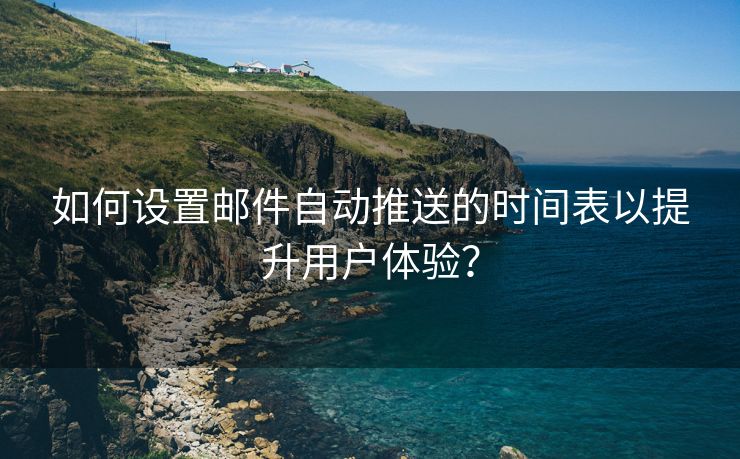 如何设置邮件自动推送的时间表以提升用户体验?